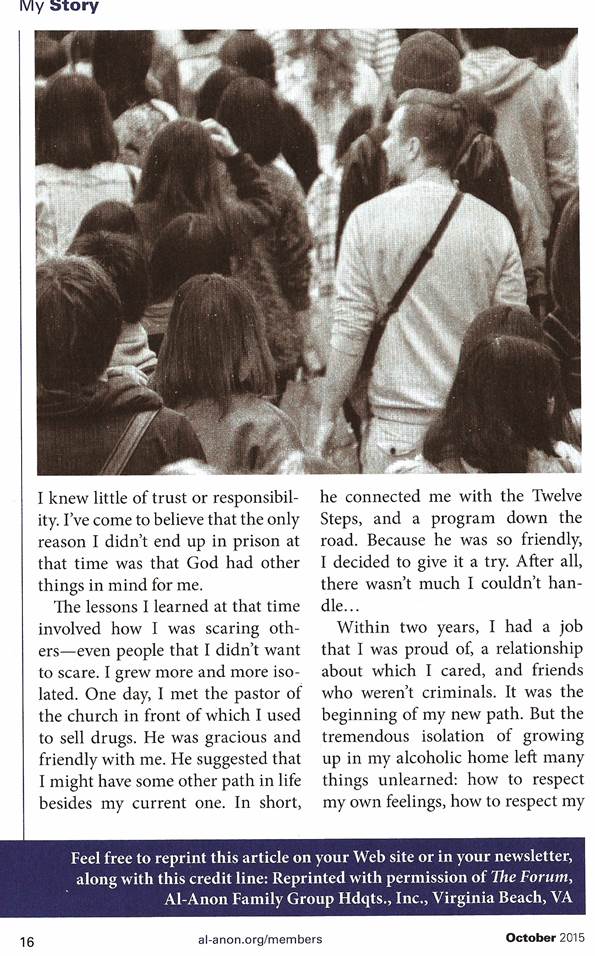 My Story

I knew little of trust or responsibility. I've come to believe that the only reason I didn't end up in prison at that time was that God had other things in mind for me.

The lessons I learned at that time involved how I was scaring others—even people that I didn't want to scare. I grew more and more isolated. One day, I met the pastor of the church in front of which I used to sell drugs. He was gracious and friendly with me. He suggested that I might have some other path in life besides my current one. In short, he connected me with the Twelve Steps, and a program down the road. Because he was so friendly, I decided to give it a try. After all, there wasn't much I couldn't handle...

Within two years, I had a job that I was proud of, a relationship about which I cared, and friends who weren't criminals. It was the beginning of my new path. But the tremendous isolation of growing up in my alcoholic home left many things unlearned: how to respect my own feelings, how to respect my

Feel free to reprint this article on your Web site or in your newsletter, along with this credit line: Reprinted with permission of The Forum, Al-Anon Family Group Hdqts., Inc., Virginia Beach, VA

16 al-anon.org/members October 2015